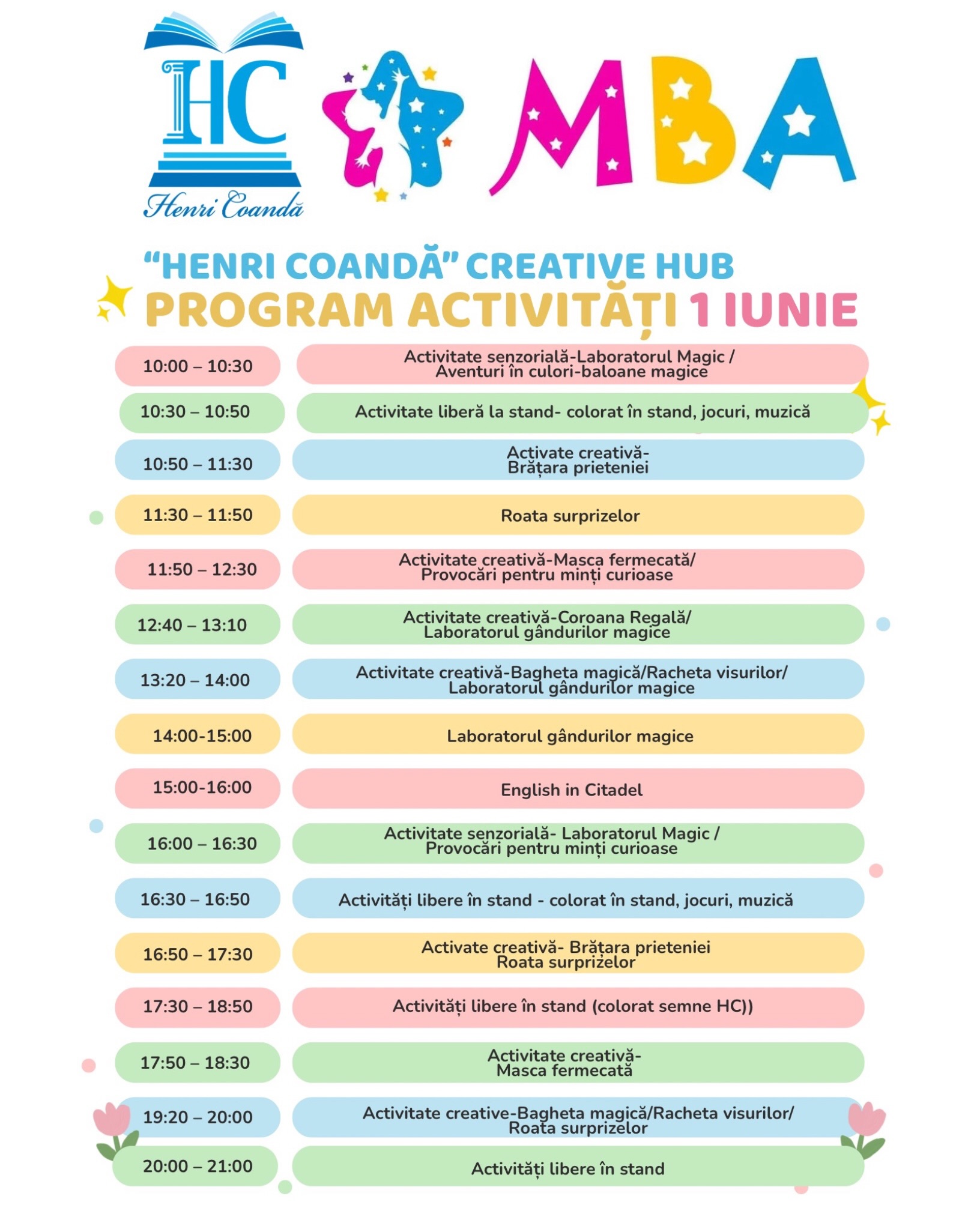 HC
Henri Coandă

MBA

"HENRI COANDĂ" CREATIVE HUB
PROGRAM ACTIVITĂȚI 1 IUNIE

10:00 – 10:30
Activitate senzorială-Laboratorul Magic / Aventuri în culori-baloane magice

10:30 – 10:50
Activitate liberă la stand- colorat în stand, jocuri, muzică

10:50 – 11:30
Activate creativă- Brățara prieteniei

11:30 – 11:50
Roata surprizelor

11:50 – 12:30
Activitate creativă-Masca fermecată/ Provocări pentru minți curioase

12:40 – 13:10
Activitate creativă-Coroana Regală/ Laboratorul gândurilor magice

13:20 – 14:00
Activitate creativă-Bagheta magică/Racheta visurilor/ Laboratorul gândurilor magice

14:00-15:00
Laboratorul gândurilor magice

15:00-16:00
English in Citadel

16:00 – 16:30
Activitate senzorială- Laboratorul Magic / Provocări pentru minți curioase

16:30 – 16:50
Activități libere în stand - colorat în stand, jocuri, muzică

16:50 – 17:30
Activate creativă- Brățara prieteniei Roata surprizelor

17:30 – 18:50
Activități libere în stand (colorat semne HC))

17:50 – 18:30
Activitate creativă- Masca fermecată

19:20 – 20:00
Activitate creative-Bagheta magică/Racheta visurilor/ Roata surprizelor

20:00 – 21:00
Activități libere în stand